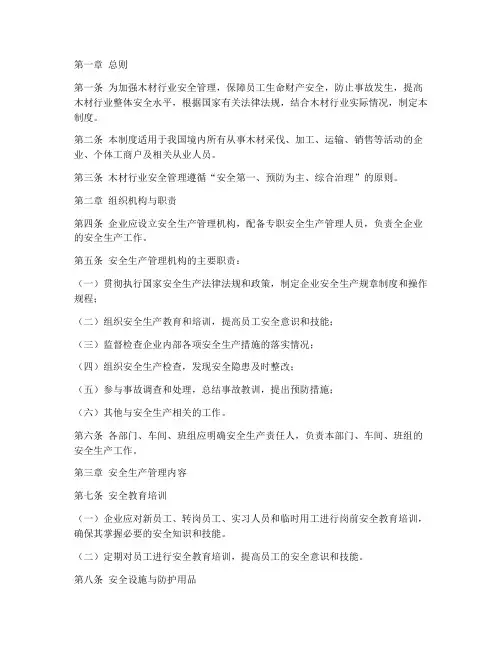 第一章 总则

第一条 为加强木材行业安全管理，保障员工生命财产安全，防止事故发生，提高木材行业整体安全水平，根据国家有关法律法规，结合木材行业实际情况，制定本制度。

第二条 本制度适用于我国境内所有从事木材采伐、加工、运输、销售等活动的企业、个体工商户及相关从业人员。

第三条 木材行业安全管理遵循“安全第一、预防为主、综合治理”的原则。

第二章 组织机构与职责

第四条 企业应设立安全生产管理机构，配备专职安全生产管理人员，负责全企业的安全生产工作。

第五条 安全生产管理机构的主要职责：

（一）贯彻执行国家安全生产法律法规和政策，制定企业安全生产规章制度和操作规程；

（二）组织安全生产教育和培训，提高员工安全意识和技能；

（三）监督检查企业内部各项安全生产措施的落实情况；

（四）组织安全生产检查，发现安全隐患及时整改；

（五）参与事故调查和处理，总结事故教训，提出预防措施；

（六）其他与安全生产相关的工作。

第六条 各部门、车间、班组应明确安全生产责任人，负责本部门、车间、班组的安全生产工作。

第三章 安全生产管理内容

第七条 安全教育培训

（一）企业应对新员工、转岗员工、实习人员和临时用工进行岗前安全教育培训，确保其掌握必要的安全知识和技能。

（二）定期对员工进行安全教育培训，提高员工的安全意识和技能。

第八条 安全设施与防护用品